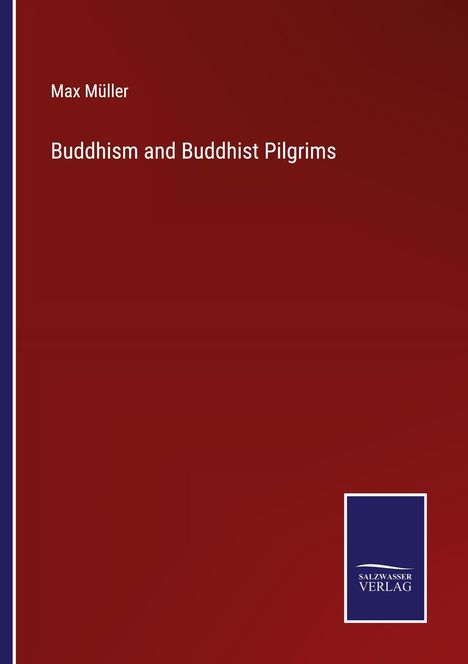 Max Müller

Buddhism and Buddhist Pilgrims

SALZWASSER
VERLAG